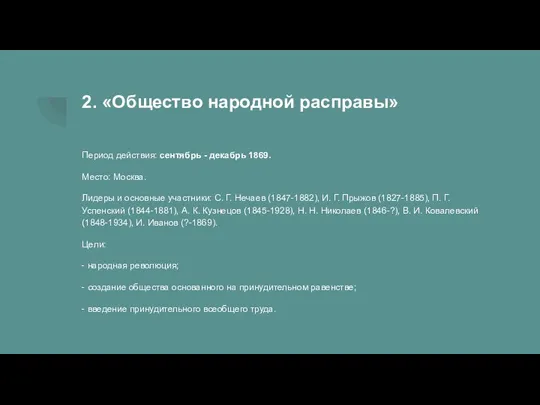 2. «Общество народной расправы»

Период действия: сентябрь - декабрь 1869.

Место: Москва.

Лидеры и основные участники: С. Г. Нечаев (1847-1882), И. Г. Прыжов (1827-1885), П. Г. Успенский (1844-1881), А. К. Кузнецов (1845-1928), Н. Н. Николаев (1846-?), В. И. Ковалевский (1848-1934), И. Иванов (?-1869).

Цели:

- народная революция;

- создание общества основанного на принудительном равенстве;

- введение принудительного всеобщего труда.